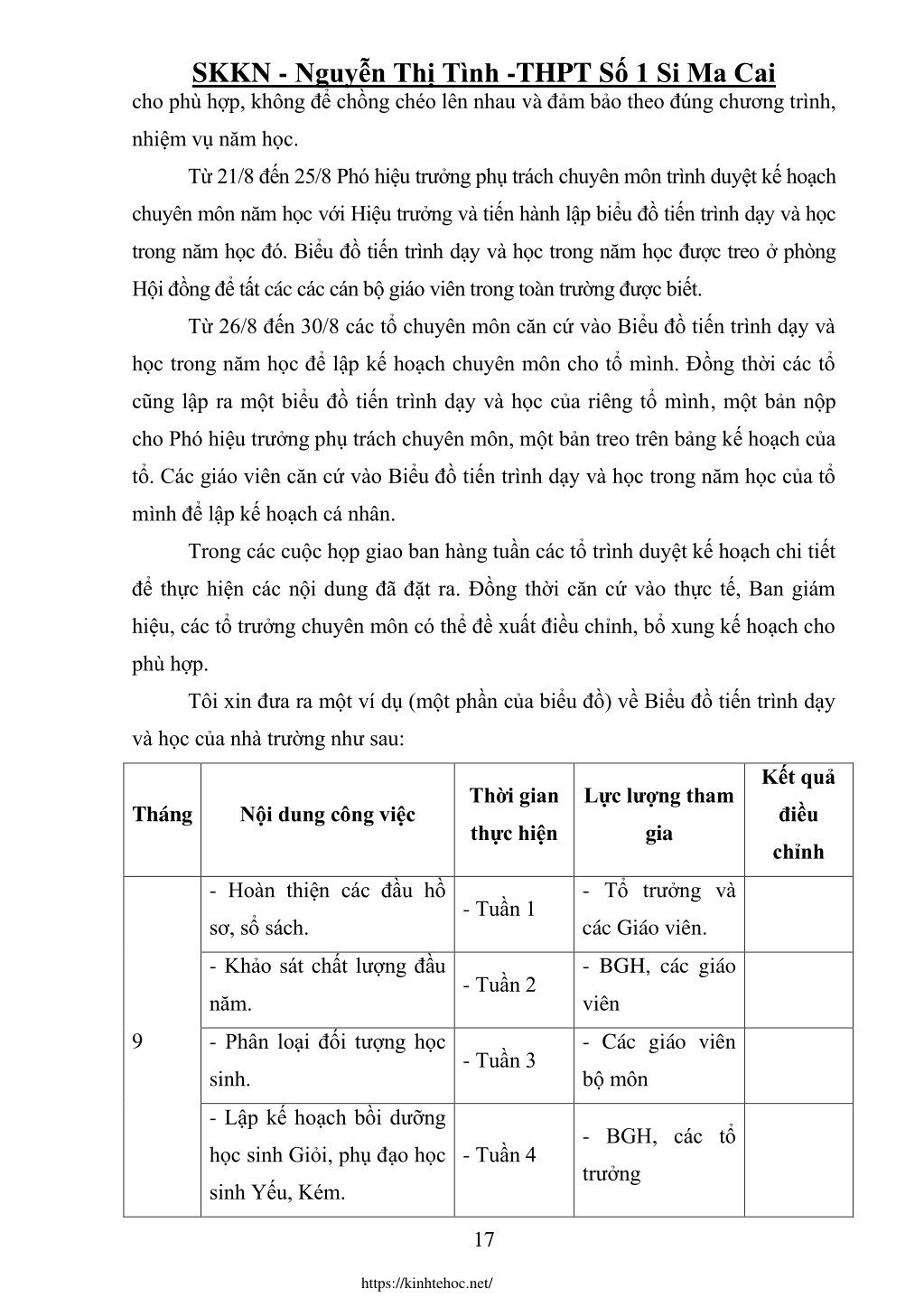 SKKN - Nguyễn Thị Tình -THPT Số 1 Si Ma Cai

cho phù hợp, không để chồng chéo lên nhau và đảm bảo theo đúng chương trình, nhiệm vụ năm học.

Từ 21/8 đến 25/8 Phó hiệu trưởng phụ trách chuyên môn trình duyệt kế hoạch chuyên môn năm học với Hiệu trưởng và tiến hành lập biểu đồ tiến trình dạy và học trong năm học đó. Biểu đồ tiến trình dạy và học trong năm học được treo ở phòng Hội đồng để tất các các cán bộ giáo viên trong toàn trường được biết.

Từ 26/8 đến 30/8 các tổ chuyên môn căn cứ vào Biểu đồ tiến trình dạy và học trong năm học để lập kế hoạch chuyên môn cho tổ mình. Đồng thời các tổ cũng lập ra một biểu đồ tiến trình dạy và học của riêng tổ mình, một bản nộp cho Phó hiệu trưởng phụ trách chuyên môn, một bản treo trên bảng kế hoạch của tổ. Các giáo viên căn cứ vào Biểu đồ tiến trình dạy và học trong năm học của tổ mình để lập kế hoạch cá nhân.

Trong các cuộc họp giao ban hàng tuần các tổ trình duyệt kế hoạch chi tiết để thực hiện các nội dung đã đặt ra. Đồng thời căn cứ vào thực tế, Ban giám hiệu, các tổ trưởng chuyên môn có thể đề xuất điều chỉnh, bổ xung kế hoạch cho phù hợp.

Tôi xin đưa ra một ví dụ (một phần của biểu đồ) về Biểu đồ tiến trình dạy và học của nhà trường như sau:

| Tháng | Nội dung công việc | Thời gian thực hiện | Lực lượng tham gia | Kết quả điều chỉnh |
|---|---|---|---|---|
| 9 | - Hoàn thiện các đầu hồ sơ, sổ sách. | - Tuần 1 | - Tổ trưởng và các Giáo viên. | |
| | - Khảo sát chất lượng đầu năm. | - Tuần 2 | - BGH, các giáo viên | |
| | - Phân loại đối tượng học sinh. | - Tuần 3 | - Các giáo viên bộ môn | |
| | - Lập kế hoạch bồi dưỡng học sinh Giỏi, phụ đạo học sinh Yếu, Kém. | - Tuần 4 | - BGH, các tổ trưởng | |

17

https://kinhtehoc.net/